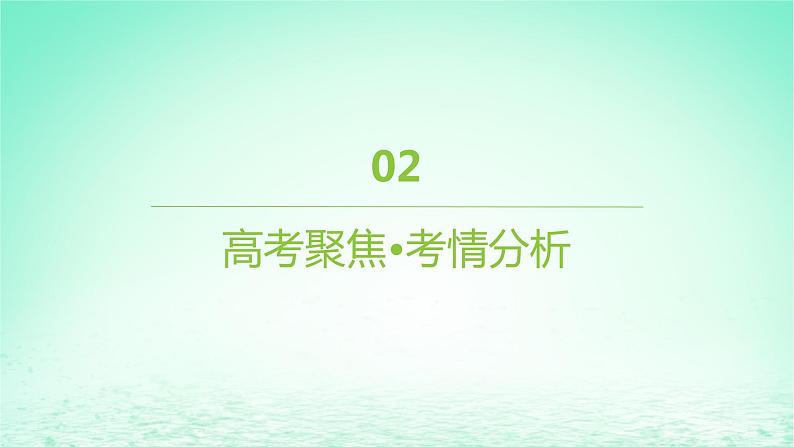 02

高考聚焦•考情分析